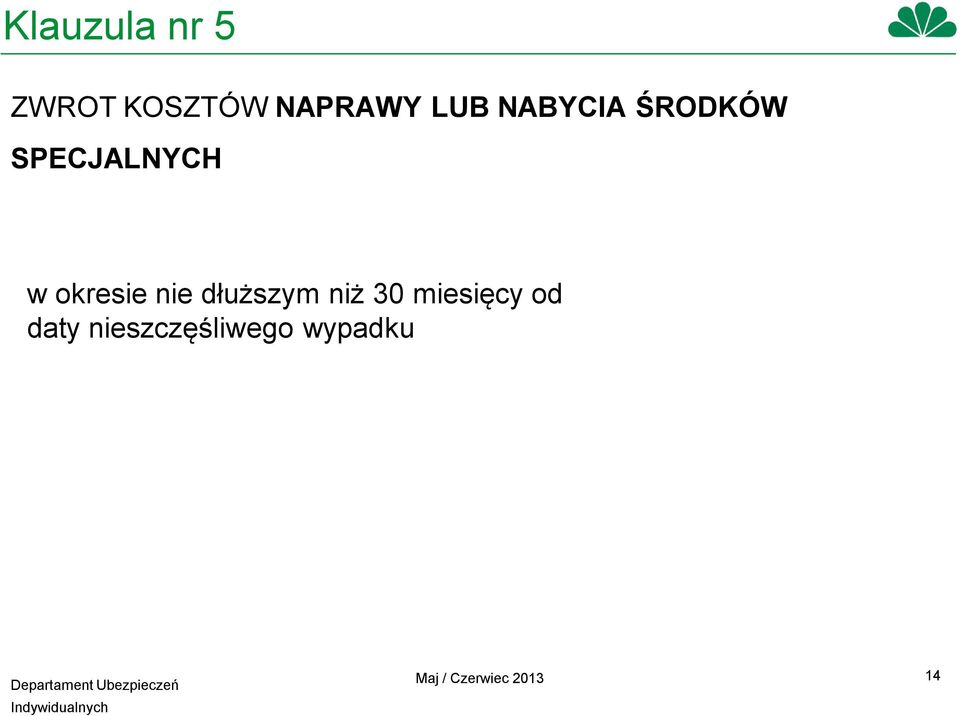 Klauzula nr 5

ZWROT KOSZTÓW NAPRAWY LUB NABYCIA ŚRODKÓW SPECJALNYCH

w okresie nie dłuższym niż 30 miesięcy od daty nieszczęśliwego wypadku

Departament Ubezpieczeń Indywidualnych

Maj / Czerwiec 2013

14